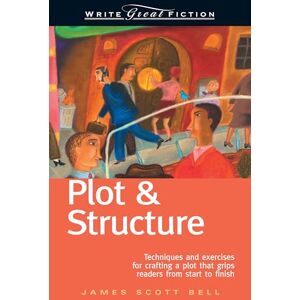 WRITE Great FICTION

Plot & Structure

Techniques and exercises for crafting a plot that grips readers from start to finish

JAMES SCOTT BELL